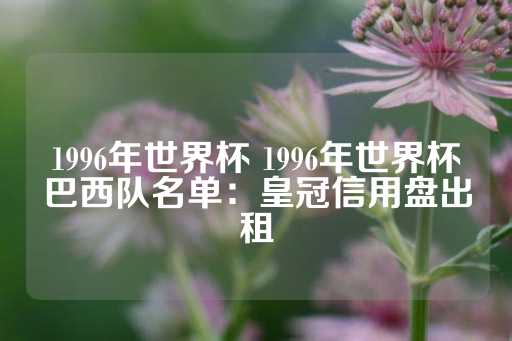 1996年世界杯 1996年世界杯巴西队名单：皇冠信用盘出租